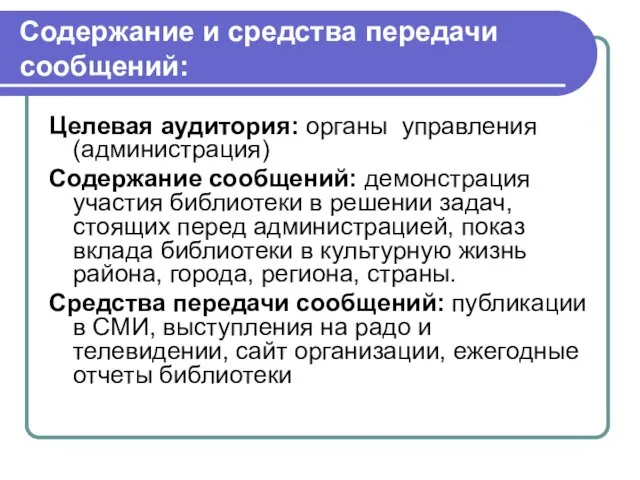 Содержание и средства передачи сообщений:

Целевая аудитория: органы управления (администрация)

Содержание сообщений: демонстрация участия библиотеки в решении задач, стоящих перед администрацией, показ вклада библиотеки в культурную жизнь района, города, региона, страны.

Средства передачи сообщений: публикации в СМИ, выступления на радо и телевидении, сайт организации, ежегодные отчеты библиотеки